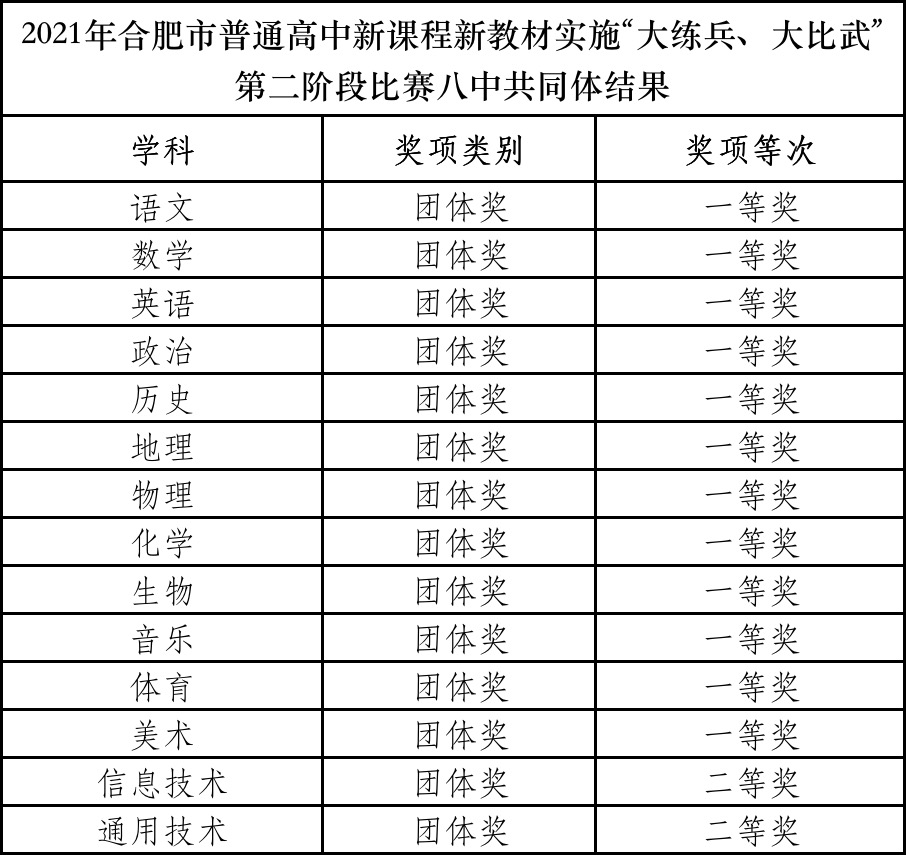 2021年合肥市普通高中新课程新教材实施“大练兵、大比武”第二阶段比赛八中共同体结果

| 学科 | 奖项类别 | 奖项等次 |
|---|---|---|
| 语文 | 团体奖 | 一等奖 |
| 数学 | 团体奖 | 一等奖 |
| 英语 | 团体奖 | 一等奖 |
| 政治 | 团体奖 | 一等奖 |
| 历史 | 团体奖 | 一等奖 |
| 地理 | 团体奖 | 一等奖 |
| 物理 | 团体奖 | 一等奖 |
| 化学 | 团体奖 | 一等奖 |
| 生物 | 团体奖 | 一等奖 |
| 音乐 | 团体奖 | 一等奖 |
| 体育 | 团体奖 | 一等奖 |
| 美术 | 团体奖 | 一等奖 |
| 信息技术 | 团体奖 | 二等奖 |
| 通用技术 | 团体奖 | 二等奖 |